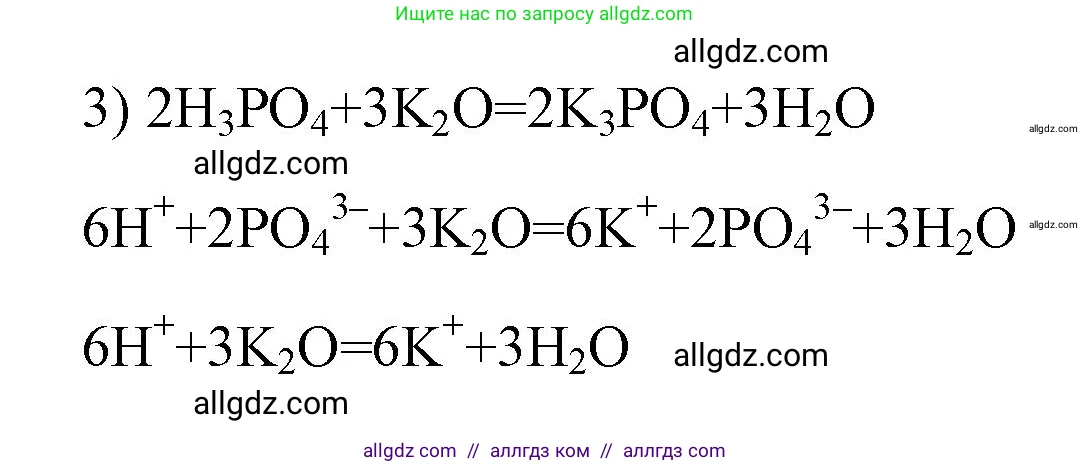 Ищите нас по запросу allgdz.com

allgdz.com

3) $2H_3PO_4+3K_2O=2K_3PO_4+3H_2O$

allgdz.com

allgdz.com

$6H^++2PO_4^{3-}+3K_2O=6K^++2PO_4^{3-}+3H_2O$

allgdz.com

$6H^++3K_2O=6K^++3H_2O$

allgdz.com

allgdz.com

allgdz com // аллгдз ком // аллгдз com